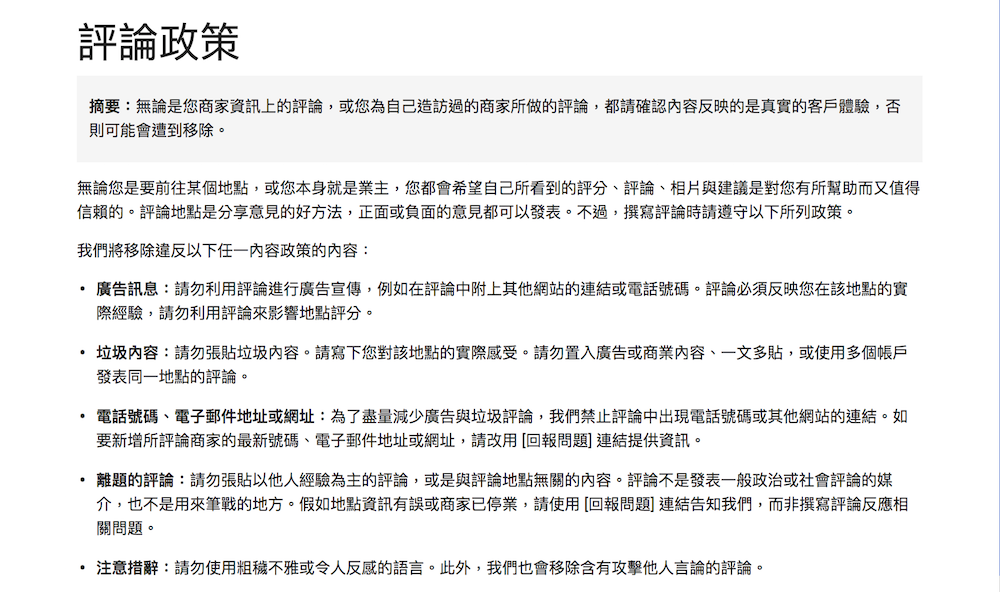 評論政策

摘要：無論是您商家資訊上的評論，或您為自己造訪過的商家所做的評論，都請確認內容反映的是真實的客戶體驗，否則可能會遭到移除。

無論您是要前往某個地點，或您本身就是業主，您都會希望自己所看到的評分、評論、相片與建議是對您有所幫助而又值得信賴的。評論地點是分享意見的好方法，正面或負面的意見都可以發表。不過，撰寫評論時請遵守以下所列政策。

我們將移除違反以下任一內容政策的內容：

• 廣告訊息：請勿利用評論進行廣告宣傳，例如在評論中附上其他網站的連結或電話號碼。評論必須反映您在該地點的實際經驗，請勿利用評論來影響地點評分。

• 垃圾內容：請勿張貼垃圾內容。請寫下您對該地點的實際感受。請勿置入廣告或商業內容、一文多貼，或使用多個帳戶發表同一地點的評論。

• 電話號碼、電子郵件地址或網址：為了盡量減少廣告與垃圾評論，我們禁止評論中出現電話號碼或其他網站的連結。如要新增所評論商家的最新號碼、電子郵件地址或網址，請改用 [回報問題] 連結提供資訊。

• 離題的評論：請勿張貼以他人經驗為主的評論，或是與評論地點無關的內容。評論不是發表一般政治或社會評論的媒介，也不是用來筆戰的地方。假如地點資訊有誤或商家已停業，請使用 [回報問題] 連結告知我們，而非撰寫評論反應相關問題。

• 注意措辭：請勿使用粗穢不雅或令人反感的語言。此外，我們也會移除含有攻擊他人言論的評論。